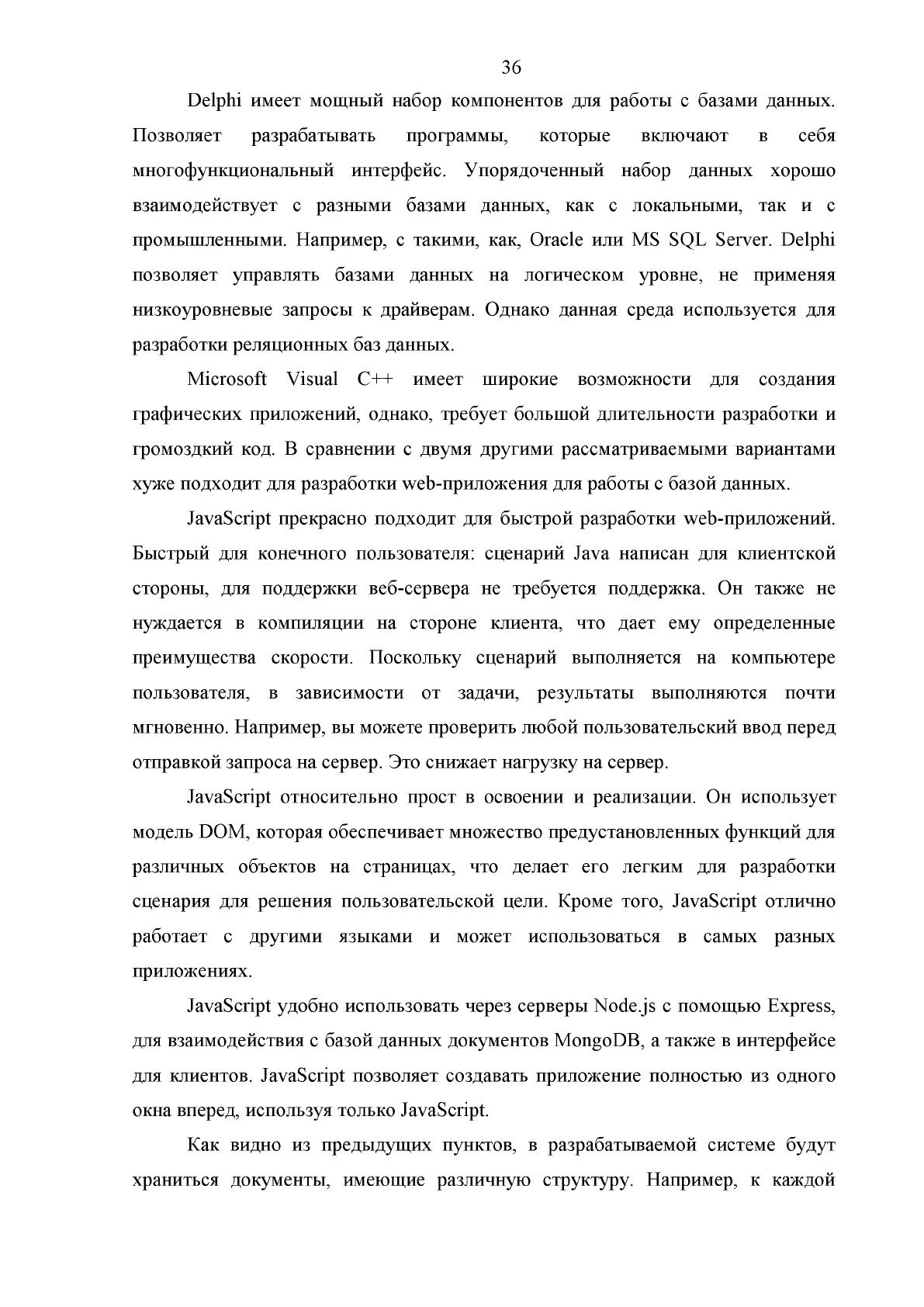 36

Delphi имеет мощный набор компонентов для работы с базами данных. Позволяет разрабатывать программы, которые включают в себя многофункциональный интерфейс. Упорядоченный набор данных хорошо взаимодействует с разными базами данных, как с локальными, так и с промышленными. Например, с такими, как, Oracle или MS SQL Server. Delphi позволяет управлять базами данных на логическом уровне, не применяя низкоуровневые запросы к драйверам. Однако данная среда используется для разработки реляционных баз данных.

Microsoft Visual C++ имеет широкие возможности для создания графических приложений, однако, требует большой длительности разработки и громоздкий код. В сравнении с двумя другими рассматриваемыми вариантами хуже подходит для разработки web-приложения для работы с базой данных.

JavaScript прекрасно подходит для быстрой разработки web-приложений. Быстрый для конечного пользователя: сценарий Java написан для клиентской стороны, для поддержки веб-сервера не требуется поддержка. Он также не нуждается в компиляции на стороне клиента, что дает ему определенные преимущества скорости. Поскольку сценарий выполняется на компьютере пользователя, в зависимости от задачи, результаты выполняются почти мгновенно. Например, вы можете проверить любой пользовательский ввод перед отправкой запроса на сервер. Это снижает нагрузку на сервер.

JavaScript относительно прост в освоении и реализации. Он использует модель DOM, которая обеспечивает множество предустановленных функций для различных объектов на страницах, что делает его легким для разработки сценария для решения пользовательской цели. Кроме того, JavaScript отлично работает с другими языками и может использоваться в самых разных приложениях.

JavaScript удобно использовать через серверы Node.js с помощью Express, для взаимодействия с базой данных документов MongoDB, а также в интерфейсе для клиентов. JavaScript позволяет создавать приложение полностью из одного окна вперед, используя только JavaScript.

Как видно из предыдущих пунктов, в разрабатываемой системе будут храниться документы, имеющие различную структуру. Например, к каждой